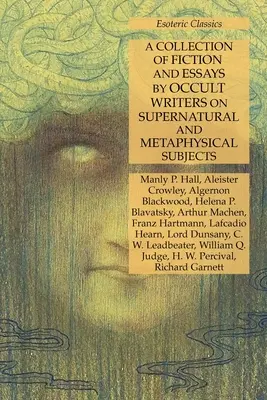 Esoteric Classics

A COLLECTION OF FICTION AND ESSAYS BY OCCULT WRITERS ON SUPERNATURAL AND METAPHYSICAL SUBJECTS

Manly P. Hall, Aleister Crowley, Algernon Blackwood, Helena P. Blavatsky, Arthur Machen, Franz Hartmann, Lafcadio Hearn, Lord Dunsany, C. W. Leadbeater, William Q. Judge, H. W. Percival, Richard Garnett